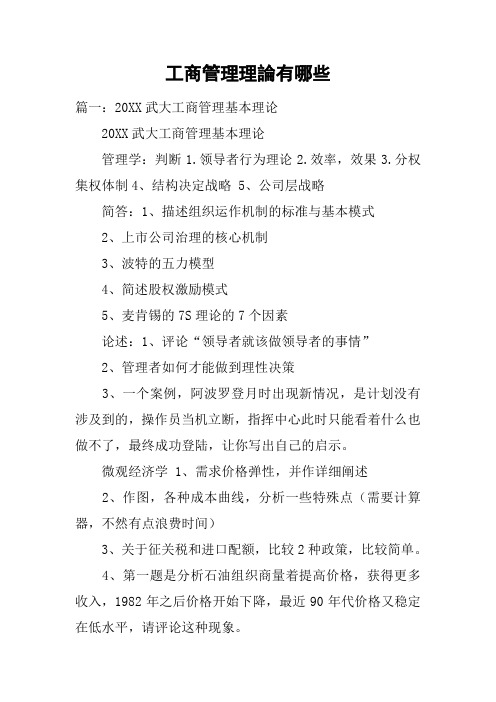 工商管理理論有哪些

篇一：20XX 武大工商管理基本理论

20XX 武大工商管理基本理论

管理学：判断 1.领导者行为理论 2.效率，效果 3.分权集权体制 4、结构决定战略 5、公司层战略

简答：1、描述组织运作机制的标准与基本模式

2、上市公司治理的核心机制

3、波特的五力模型

4、简述股权激励模式

5、麦肯锡的 7S 理论的 7 个因素

论述：1、评论“领导者就该做领导者的事情”

2、管理者如何才能做到理性决策

3、一个案例，阿波罗登月时出现新情况，是计划没有涉及到的，操作员当机立断，指挥中心此时只能看着什么也做不了，最终成功登陆，让你写出自己的启示。

微观经济学 1、需求价格弹性，并作详细阐述

2、作图，各种成本曲线，分析一些特殊点（需要计算器，不然有点浪费时间）

3、关于征关税和进口配额，比较 2 种政策，比较简单。

4、第一题是分析石油组织商量着提高价格，获得更多收入，1982 年之后价格开始下降，最近 90 年代价格又稳定在低水平，请评论这种现象。